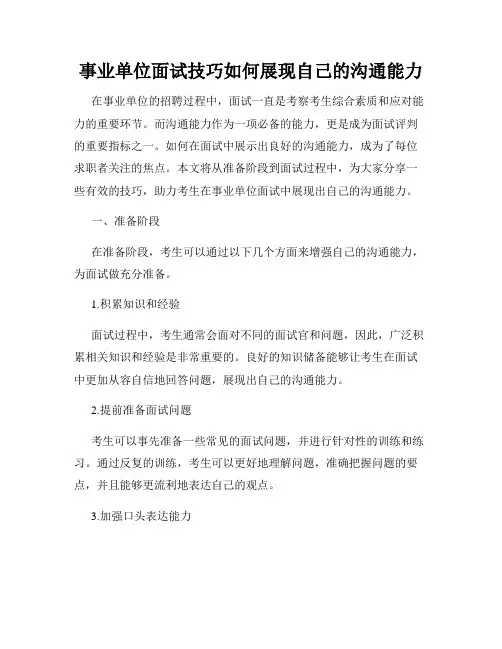 事业单位面试技巧如何展现自己的沟通能力

在事业单位的招聘过程中，面试一直是考察考生综合素质和应对能力的重要环节。而沟通能力作为一项必备的能力，更是成为面试评判的重要指标之一。如何在面试中展示出良好的沟通能力，成为了每位求职者关注的焦点。本文将从准备阶段到面试过程中，为大家分享一些有效的技巧，助力考生在事业单位面试中展现出自己的沟通能力。

一、准备阶段

在准备阶段，考生可以通过以下几个方面来增强自己的沟通能力，为面试做充分准备。

1.积累知识和经验

面试过程中，考生通常会面对不同的面试官和问题，因此，广泛积累相关知识和经验是非常重要的。良好的知识储备能够让考生在面试中更加从容自信地回答问题，展现出自己的沟通能力。

2.提前准备面试问题

考生可以事先准备一些常见的面试问题，并进行针对性的训练和练习。通过反复的训练，考生可以更好地理解问题，准确把握问题的要点，并且能够更流利地表达自己的观点。

3.加强口头表达能力